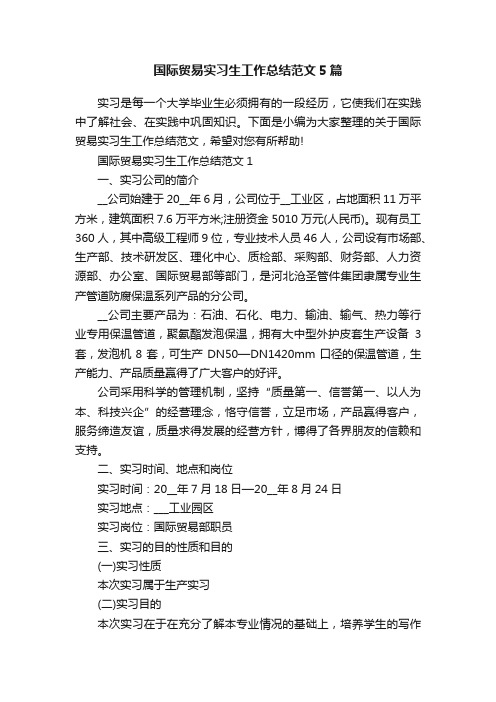 国际贸易实习生工作总结范文5篇

实习是每一个大学毕业生必须拥有的一段经历，它使我们在实践中了解社会、在实践中巩固知识。下面是小编为大家整理的关于国际贸易实习生工作总结范文，希望对您有所帮助!

国际贸易实习生工作总结范文1

一、实习公司的简介

__公司始建于20__年6月，公司位于__工业区，占地面积11万平方米，建筑面积7.6万平方米;注册资金5010万元(人民币)。现有员工360人，其中高级工程师9位，专业技术人员46人，公司设有市场部、生产部、技术研发区、理化中心、质检部、采购部、财务部、人力资源部、办公室、国际贸易部等部门，是河北沧圣管件集团隶属专业生产管道防腐保温系列产品的分公司。

__公司主要产品为：石油、石化、电力、输油、输气、热力等行业专用保温管道，聚氨酯发泡保温，拥有大中型外护皮套生产设备 3套，发泡机 8 套，可生产 DN50—DN1420mm 口径的保温管道，生产能力、产品质量赢得了广大客户的好评。

公司采用科学的管理机制，坚持“质量第一、信誉第一、以人为本、科技兴企”的经营理念，恪守信誉，立足市场，产品赢得客户，服务缔造友谊，质量求得发展的经营方针，博得了各界朋友的信赖和支持。

二、实习时间、地点和岗位

实习时间：20__年7月18日—20__年8月24日

实习地点：___工业园区

实习岗位：国际贸易部职员

三、实习的目的性质和目的

(一)实习性质

本次实习属于生产实习

(二)实习目的

本次实习在于在充分了解本专业情况的基础上，培养学生的写作